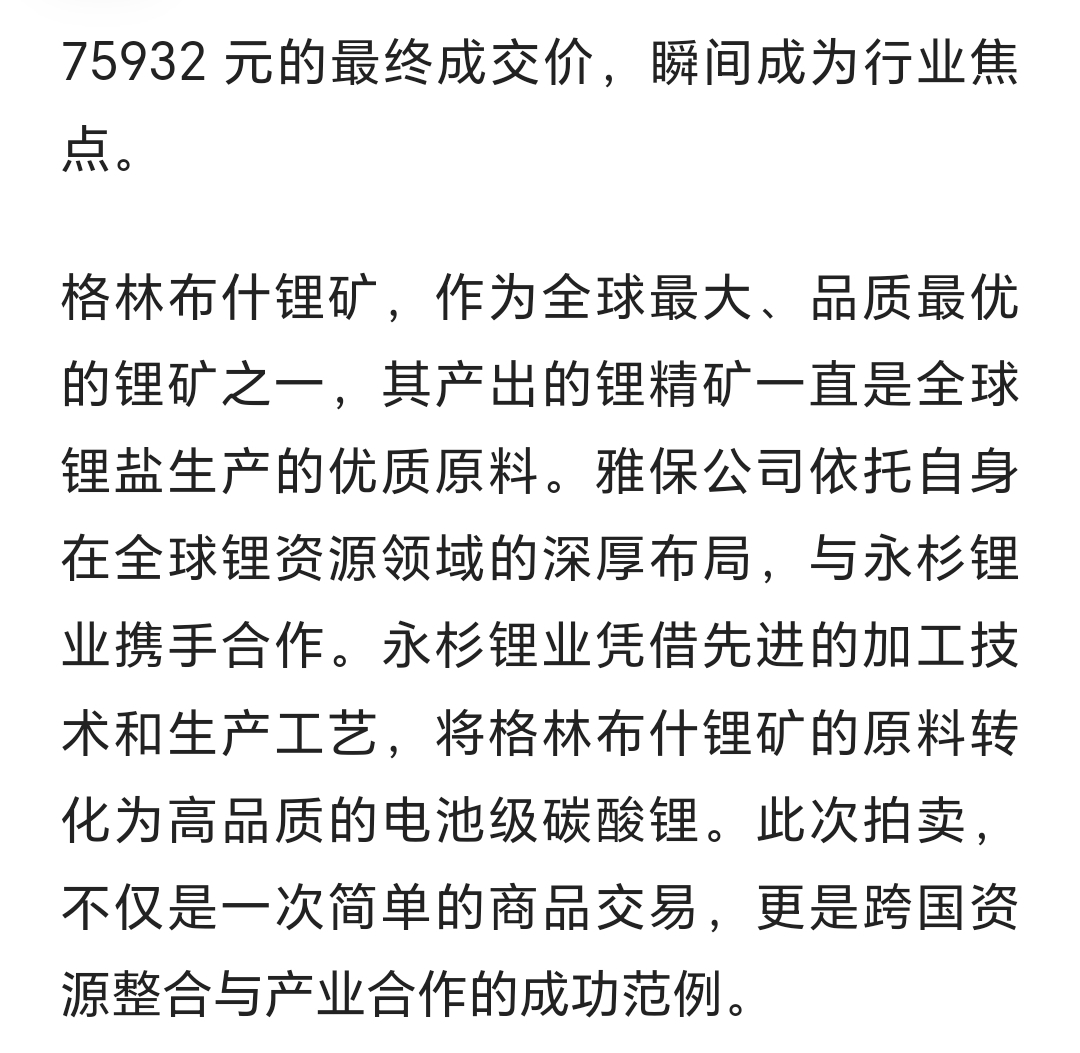 75932 元的最终成交价，瞬间成为行业焦点。

格林布什锂矿，作为全球最大、品质最优的锂矿之一，其产出的锂精矿一直是全球锂盐生产的优质原料。雅保公司依托自身在全球锂资源领域的深厚布局，与永杉锂业携手合作。永杉锂业凭借先进的加工技术和生产工艺，将格林布什锂矿的原料转化为高品质的电池级碳酸锂。此次拍卖，不仅是一次简单的商品交易，更是跨国资源整合与产业合作的成功范例。